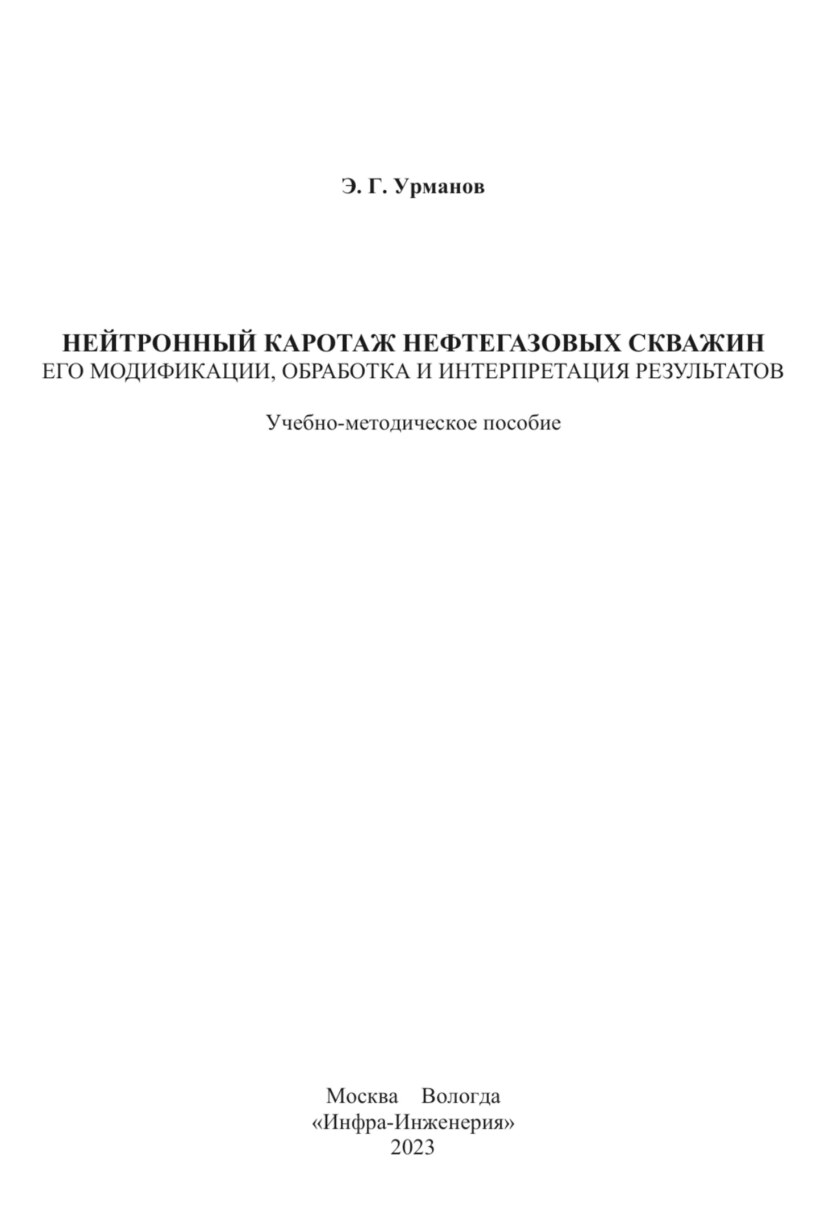 Э. Г. Урманов

НЕЙТРОННЫЙ КАРОТАЖ НЕФТЕГАЗОВЫХ СКВАЖИН
ЕГО МОДИФИКАЦИИ, ОБРАБОТКА И ИНТЕРПРЕТАЦИЯ РЕЗУЛЬТАТОВ

Учебно-методическое пособие

Москва Вологда
«Инфра-Инженерия»
2023